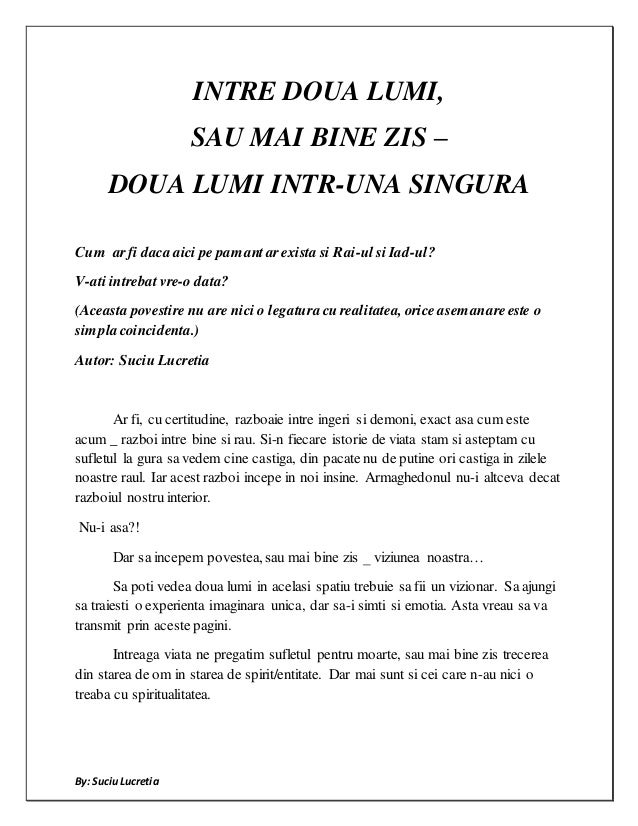 INTRE DOUA LUMI,
SAU MAI BINE ZIS –
DOUA LUMI INTR-UNA SINGURA

Cum ar fi daca aici pe pamant ar exista si Rai-ul si Iad-ul?

V-ati intrebat vre-o data?

(Aceasta povestire nu are nici o legatura cu realitatea, orice asemanare este o simpla coincidenta.)

Autor: Suciu Lucretia

Ar fi, cu certitudine, razboaie intre ingeri si demoni, exact asa cum este acum _ razboi intre bine si rau. Si-n fiecare istorie de viata stam si asteptam cu sufletul la gura sa vedem cine castiga, din pacate nu de putine ori castiga in zilele noastre raul. Iar acest razboi incepe in noi insine. Armaghedonul nu-i altceva decat razboiul nostru interior.

Nu-i asa?!

Dar sa incepem povestea, sau mai bine zis _ viziunea noastra…

Sa poti vedea doua lumi in acelasi spatiu trebuie sa fii un vizionar. Sa ajungi sa traiesti o experienta imaginara unica, dar sa-i simti si emotia. Asta vreau sa va transmit prin aceste pagini.

Intreaga viata ne pregatim sufletul pentru moarte, sau mai bine zis trecerea din starea de om in starea de spirit/entitate. Dar mai sunt si cei care n-au nici o treaba cu spiritualitatea.

By: Suciu Lucretia